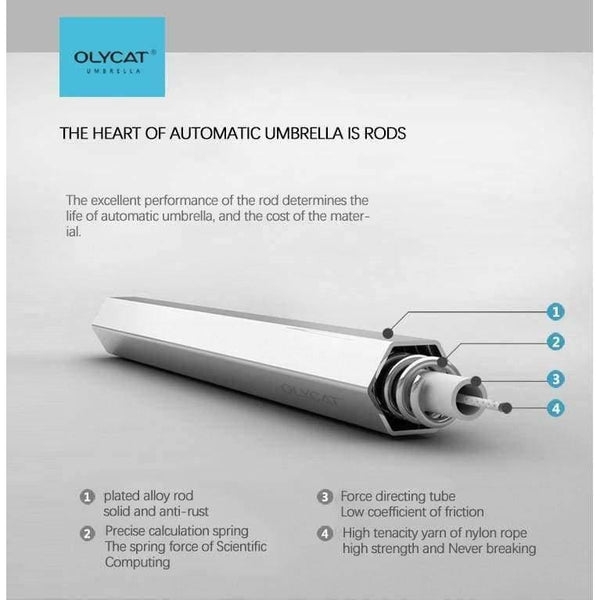 OLYCAT®
UMBRELLA

THE HEART OF AUTOMATIC UMBRELLA IS RODS

The excellent performance of the rod determines the life of automatic umbrella, and the cost of the material.

1
2
3
4

OLYCAT

1 plated alloy rod
solid and anti-rust

2 Precise calculation spring
The spring force of Scientific Computing

3 Force directing tube
Low coefficient of friction

4 High tenacity yarn of nylon rope
high strength and Never breaking